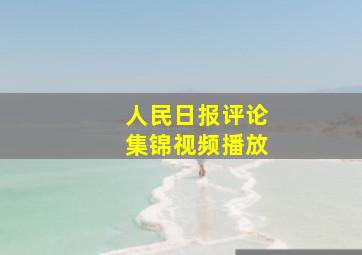 人民日报评论
集锦视频播放